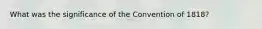 What was the significance of the Convention of 1818?